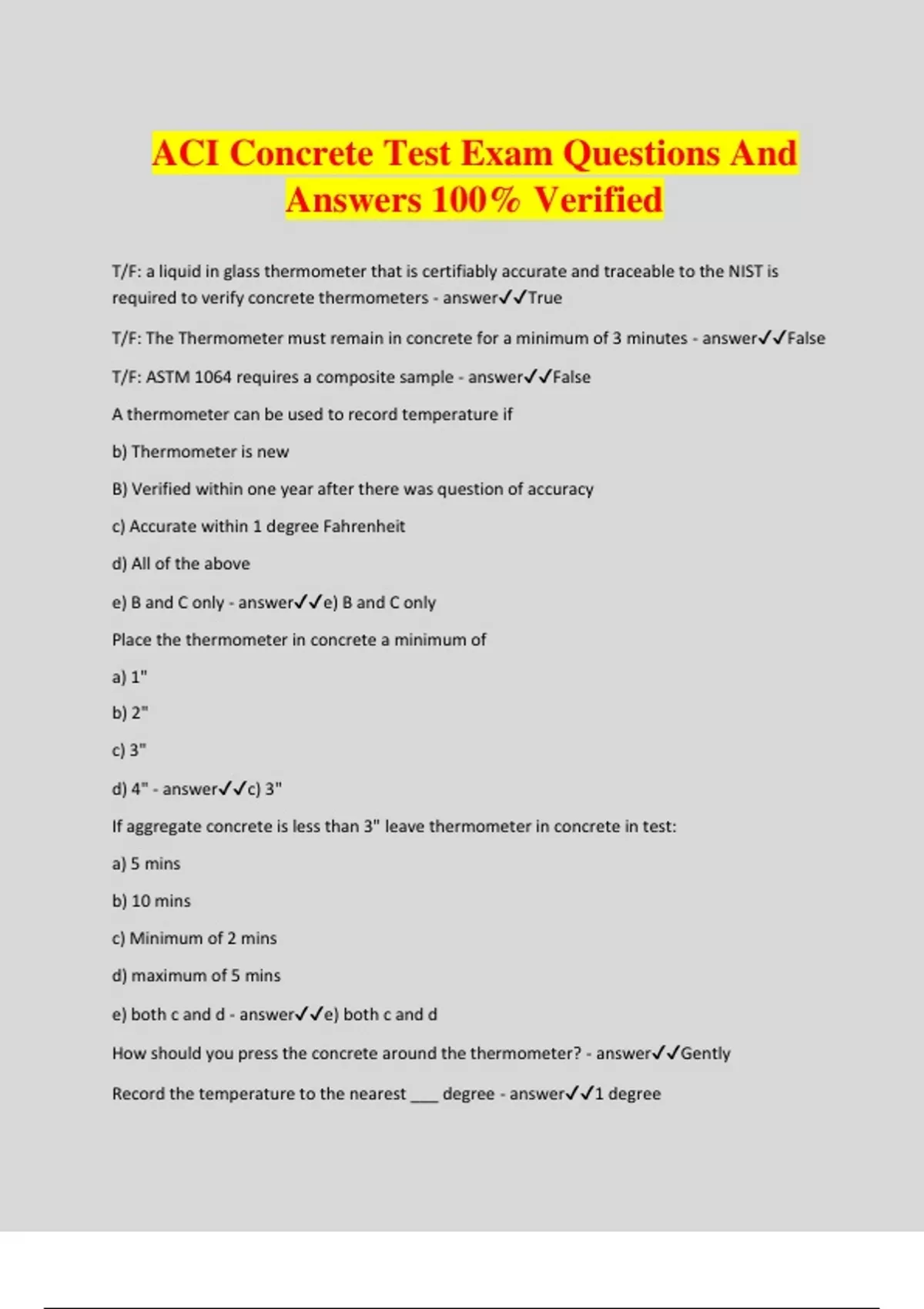 ACI Concrete Test Exam Questions And Answers 100% Verified

T/F: a liquid in glass thermometer that is certifiably accurate and traceable to the NIST is required to verify concrete thermometers - answer✓✓True

T/F: The Thermometer must remain in concrete for a minimum of 3 minutes - answer✓✓False

T/F: ASTM 1064 requires a composite sample - answer✓✓False

A thermometer can be used to record temperature if

b) Thermometer is new

B) Verified within one year after there was question of accuracy

c) Accurate within 1 degree Fahrenheit

d) All of the above

e) B and C only - answer✓✓e) B and C only

Place the thermometer in concrete a minimum of

a) 1"

b) 2"

c) 3"

d) 4" - answer✓✓c) 3"

If aggregate concrete is less than 3" leave thermometer in concrete in test:

a) 5 mins

b) 10 mins

c) Minimum of 2 mins

d) maximum of 5 mins

e) both c and d - answer✓✓e) both c and d

How should you press the concrete around the thermometer? - answer✓✓Gently

Record the temperature to the nearest ___ degree - answer✓✓1 degree